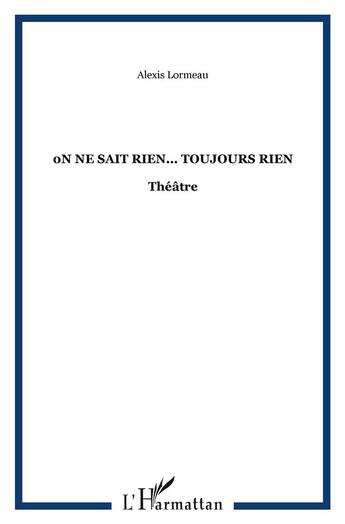 Alexis Lormeau

oN NE SAIT RIEN... TOUJOURS RIEN

Théâtre

L'Harmattan